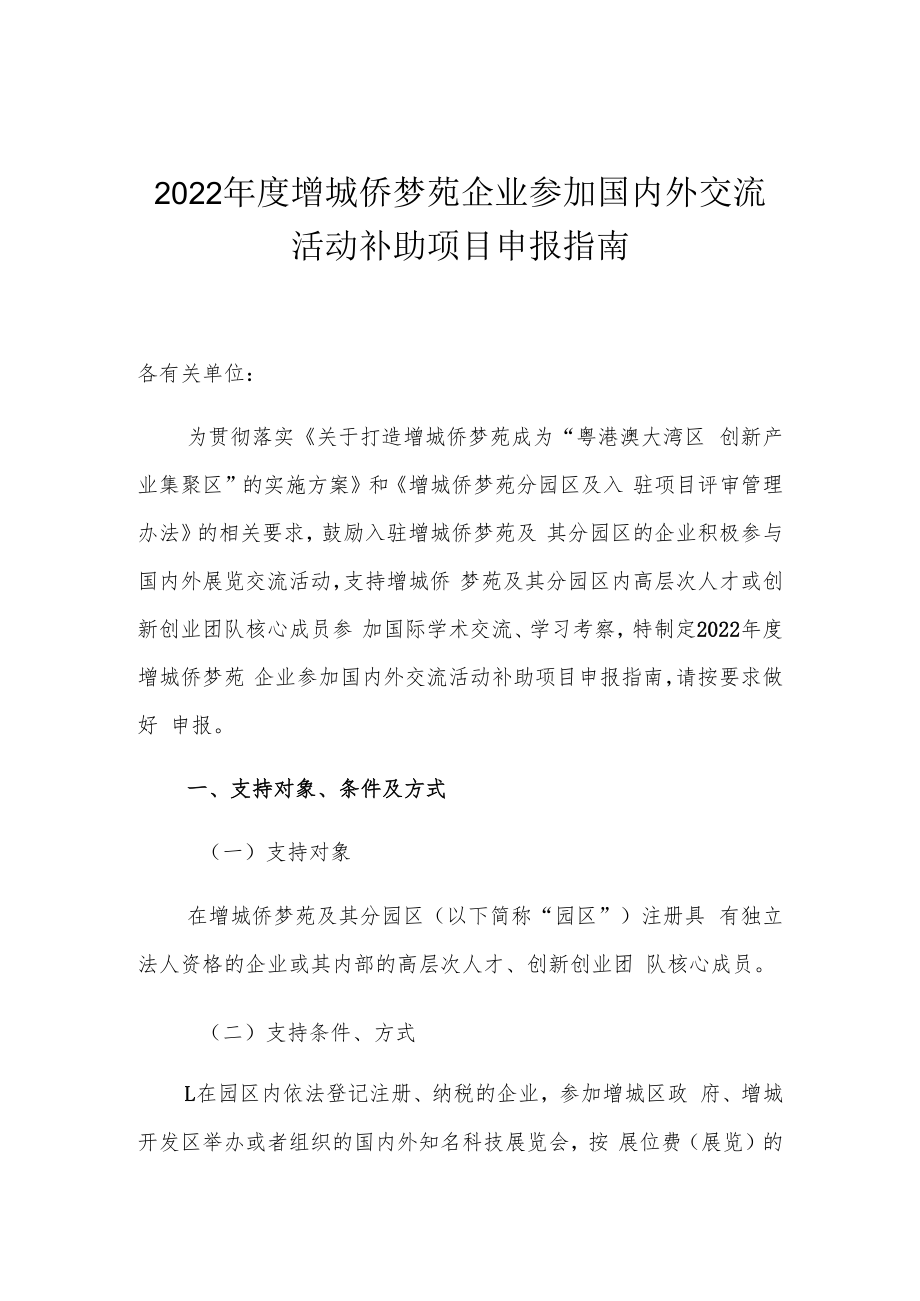 2022年度增城侨梦苑企业参加国内外交流活动补助项目申报指南

各有关单位：

为贯彻落实《关于打造增城侨梦苑成为“粤港澳大湾区 创新产业集聚区”的实施方案》和《增城侨梦苑分园区及入 驻项目评审管理办法》的相关要求，鼓励入驻增城侨梦苑及 其分园区的企业积极参与国内外展览交流活动，支持增城侨 梦苑及其分园区内高层次人才或创新创业团队核心成员参 加国际学术交流、学习考察，特制定2022年度增城侨梦苑 企业参加国内外交流活动补助项目申报指南，请按要求做好 申报。

一、支持对象、条件及方式

（一）支持对象

在增城侨梦苑及其分园区（以下简称“园区”）注册具 有独立法人资格的企业或其内部的高层次人才、创新创业团 队核心成员。

（二）支持条件、方式

L在园区内依法登记注册、纳税的企业，参加增城区政 府、增城开发区举办或者组织的国内外知名科技展览会，按 展位费（展览）的